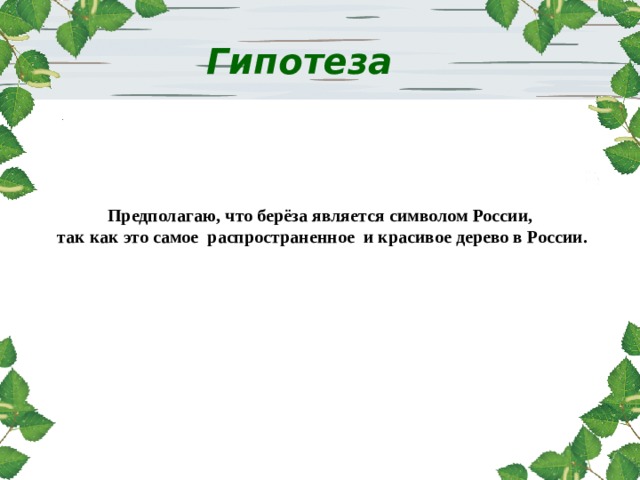 Гипотеза

Предполагаю, что берёза является символом России, так как это самое распространенное и красивое дерево в России.